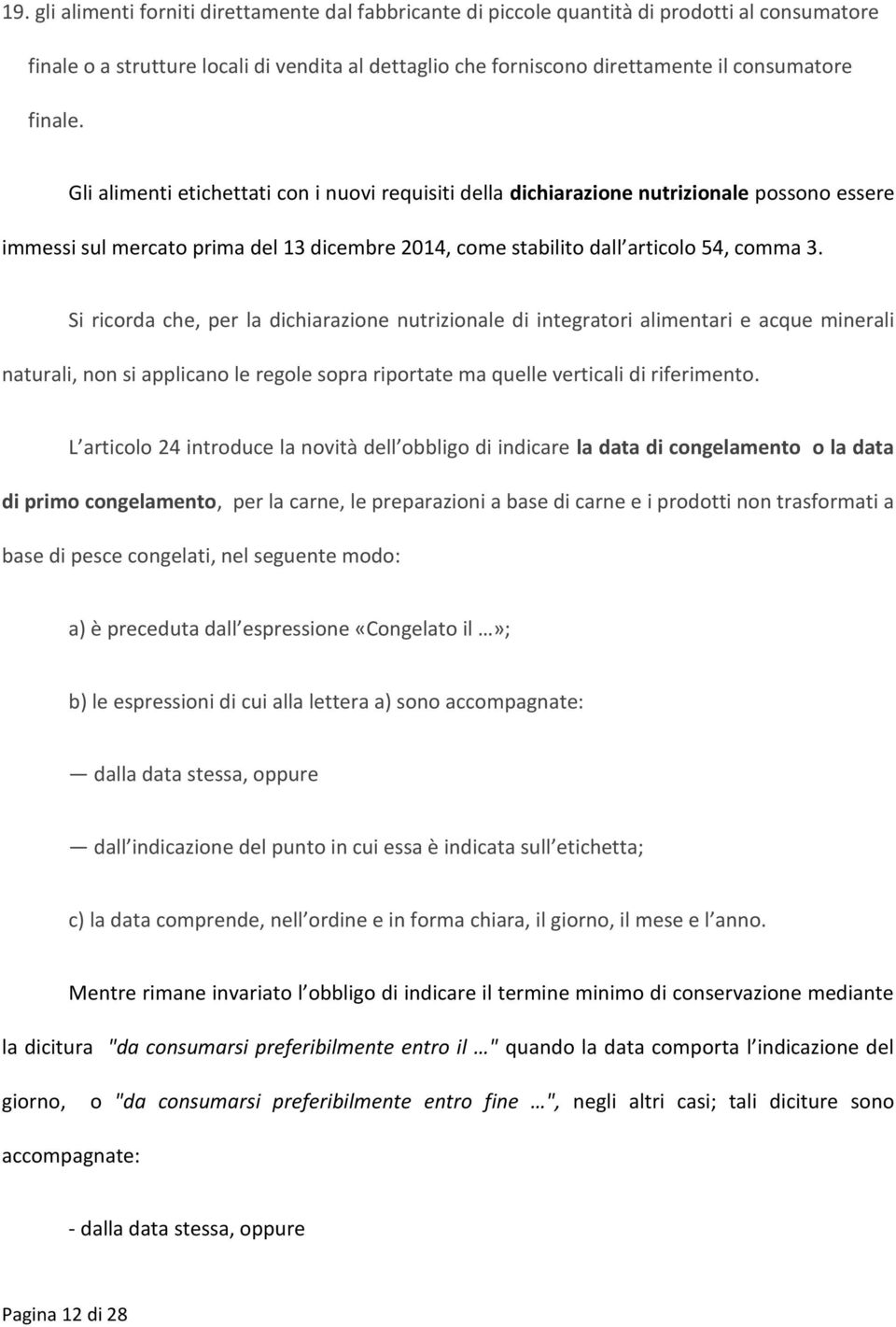 19. gli alimenti forniti direttamente dal fabbricante di piccole quantità di prodotti al consumatore finale o a strutture locali di vendita al dettaglio che forniscono direttamente il consumatore finale.

Gli alimenti etichettati con i nuovi requisiti della dichiarazione nutrizionale possono essere immessi sul mercato prima del 13 dicembre 2014, come stabilito dall articolo 54, comma 3.

Si ricorda che, per la dichiarazione nutrizionale di integratori alimentari e acque minerali naturali, non si applicano le regole sopra riportate ma quelle verticali di riferimento.

L articolo 24 introduce la novità dell obbligo di indicare la data di congelamento o la data di primo congelamento, per la carne, le preparazioni a base di carne e i prodotti non trasformati a base di pesce congelati, nel seguente modo:

a) è preceduta dall espressione «Congelato il …»;

b) le espressioni di cui alla lettera a) sono accompagnate:

— dalla data stessa, oppure

— dall indicazione del punto in cui essa è indicata sull etichetta;

c) la data comprende, nell ordine e in forma chiara, il giorno, il mese e l anno.

Mentre rimane invariato l obbligo di indicare il termine minimo di conservazione mediante la dicitura "da consumarsi preferibilmente entro il …" quando la data comporta l indicazione del giorno, o "da consumarsi preferibilmente entro fine …", negli altri casi; tali diciture sono accompagnate:

- dalla data stessa, oppure

Pagina 12 di 28